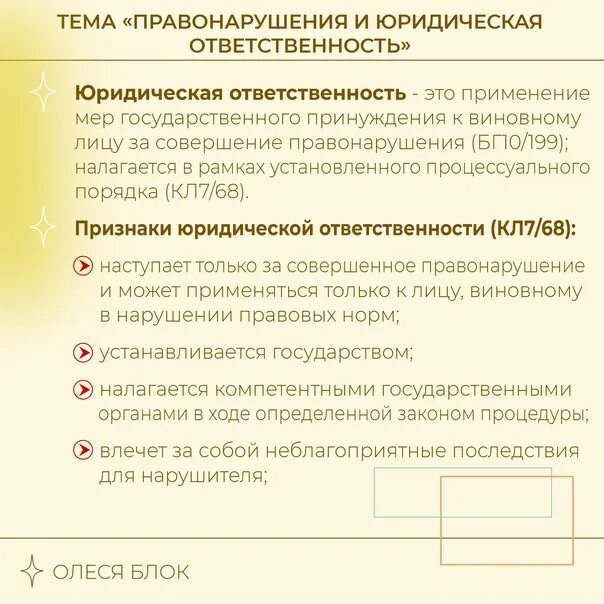 ТЕМА «ПРАВОНАРУШЕНИЯ И ЮРИДИЧЕСКАЯ ОТВЕТСТВЕННОСТЬ»

Юридическая ответственность - это применение мер государственного принуждения к виновному лицу за совершение правонарушения (БП0/199); налагается в рамках установленного процессуального порядка (КЛ7/68).

Признаки юридической ответственности (КЛ7/68):

наступает только за совершенное правонарушение и может применяться только к лицу, виновному в нарушении правовых норм;

устанавливается государством;

налагается компетентными государственными органами в ходе определенной законом процедуры;

влечет за собой неблагоприятные последствия для нарушителя;

ОЛЕСЯ БЛОК